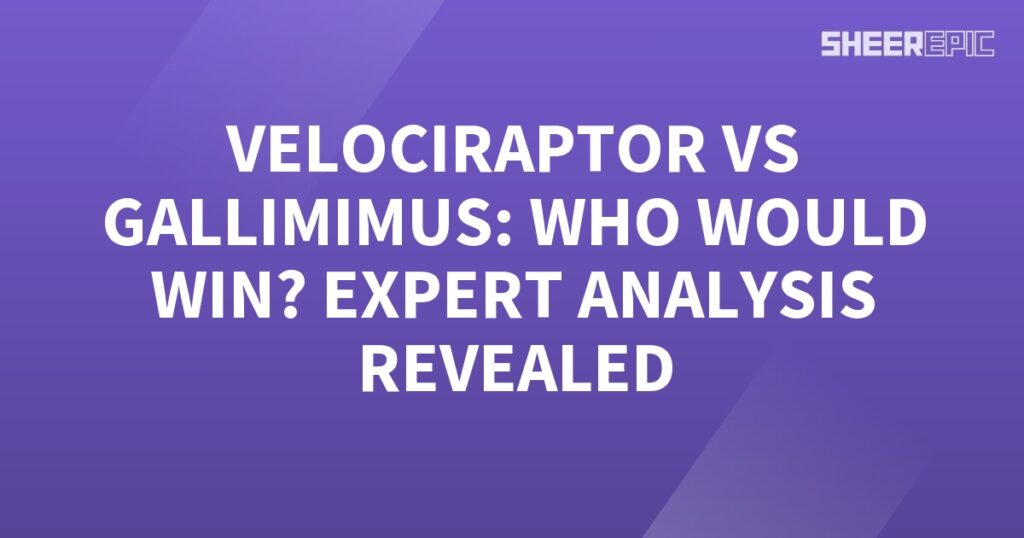 SHEEREPIC

VELOCIRAPTOR VS GALLIMIMUS: WHO WOULD WIN? EXPERT ANALYSIS REVEALED